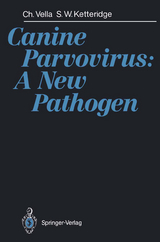 Ch. Vella S. W. Ketteridge

Canine Parvovirus: A New Pathogen

Springer-Verlag